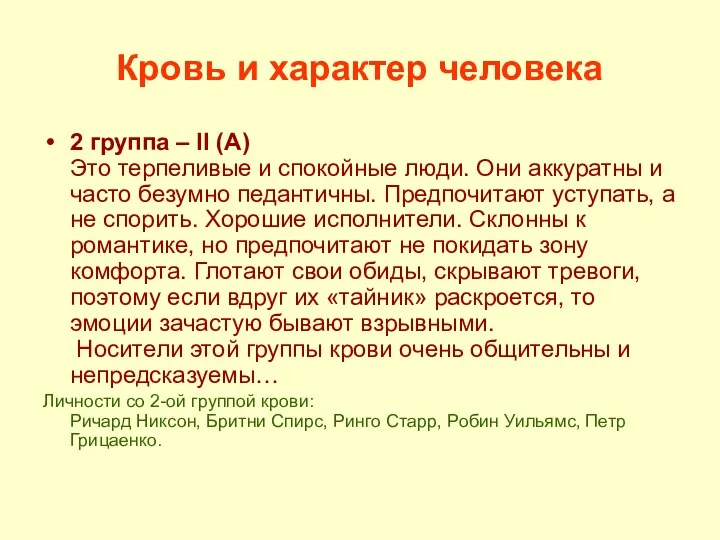 Кровь и характер человека

• 2 группа – II (А)
Это терпеливые и спокойные люди. Они аккуратны и часто безумно педантичны. Предпочитают уступать, а не спорить. Хорошие исполнители. Склонны к романтике, но предпочитают не покидать зону комфорта. Глотают свои обиды, скрывают тревоги, поэтому если вдруг их «тайник» раскроется, то эмоции зачастую бывают взрывными.
Носители этой группы крови очень общительны и непредсказуемы…

Личности со 2-ой группой крови:
Ричард Никсон, Бритни Спирс, Ринго Старр, Робин Уильямс, Петр Грицаенко.